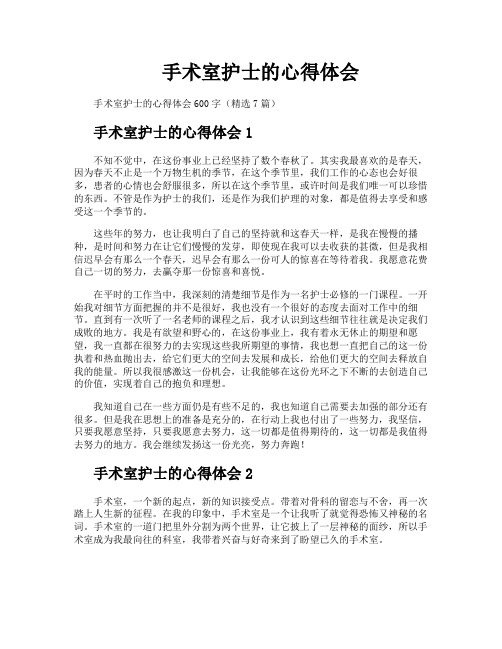 手术室护士的心得体会

手术室护士的心得体会600字（精选7篇）

手术室护士的心得体会1

不知不觉中，在这份事业上已经坚持了数个春秋了。其实我最喜欢的是春天，因为春天不止是一个万物生机的季节，在这个季节里，我们工作的心态也会好很多，患者的心情也会舒服很多，所以在这个季节里，或许时间是我们唯一可以珍惜的东西。不管是作为护士的我们，还是作为我们护理的对象，都是值得去享受和感受这一个季节的。

这些年的努力，也让我明白了自己的坚持就和这春天一样，是我在慢慢的播种，是时间和努力在让它们慢慢的发芽，即使现在我可以去收获的甚微，但是我相信迟早会有那么一个春天，迟早会有那么一份可人的惊喜在等待着我。我愿意花费自己一切的努力，去赢夺那一份惊喜和喜悦。

在平时的工作当中，我深刻的清楚细节是作为一名护士必修的一门课程。一开始我对细节方面把握的并不是很好，我也没有一个很好的态度去面对工作中的细节。直到有一次听了一名老师的课程之后，我才认识到这些细节往往就是决定我们成败的地方。我是有欲望和野心的，在这份事业上，我有着永无休止的期望和愿望，我一直都在很努力的去实现这些我所期望的事情，我也想一直把自己的这一份执着和热血抛出去，给它们更大的空间去发展和成长，给他们更大的空间去释放自我的能量。所以我很感激这一份机会，让我能够在这份光环之下不断的去创造自己的价值，实现着自己的抱负和理想。

我知道自己在一些方面仍是有些不足的，我也知道自己需要去加强的部分还有很多。但是我在思想上的准备是充分的，在行动上我也付出了一些努力，我坚信，只要我愿意坚持，只要我愿意去努力，这一切都是值得期待的，这一切都是我值得去努力的地方。我会继续发扬这一份光亮，努力奔跑！

手术室护士的心得体会2

手术室，一个新的起点，新的知识接受点。带着对骨科的留恋与不舍，再一次踏上人生新的征程。在我的印象中，手术室是一个让我听了就觉得恐怖又神秘的名词。手术室的一道门把里外分割为两个世界，让它披上了一层神秘的面纱，所以手术室成为我最向往的科室，我带着兴奋与好奇来到了盼望已久的手术室。